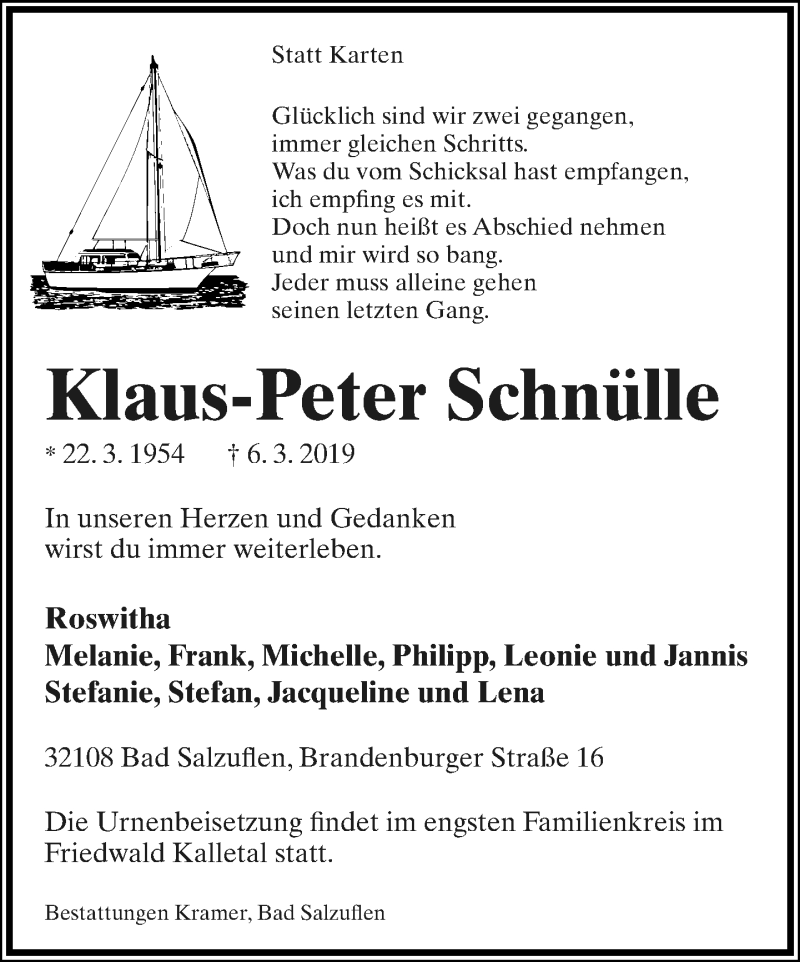 Statt Karten

Glücklich sind wir zwei gegangen,
immer gleichen Schritts.
Was du vom Schicksal hast empfangen,
ich empfing es mit.
Doch nun heißt es Abschied nehmen
und mir wird so bang.
Jeder muss alleine gehen
seinen letzten Gang.

Klaus-Peter Schnülle

* 22. 3. 1954 † 6. 3. 2019

In unseren Herzen und Gedanken
wirst du immer weiterleben.

Roswitha
Melanie, Frank, Michelle, Philipp, Leonie und Jannis
Stefanie, Stefan, Jacqueline und Lena

32108 Bad Salzuflen, Brandenburger Straße 16

Die Urnenbeisetzung findet im engsten Familienkreis im Friedwald Kalletal statt.

Bestattungen Kramer, Bad Salzuflen